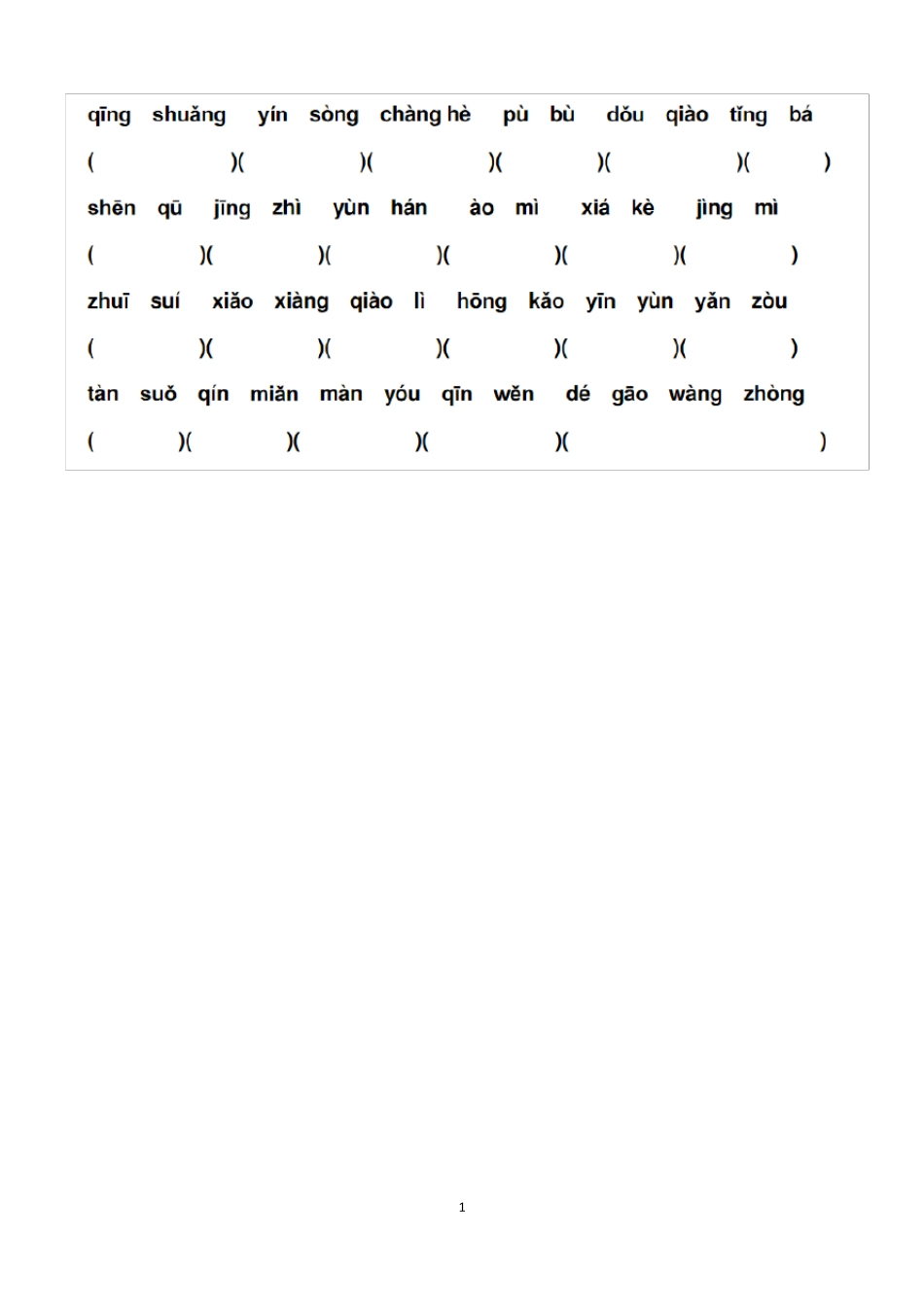 qīng shuǎng yín sòng chàng hè pù bù dǒu qiào tǐng bá

( )( )( )( )( )( )

shēn qū jīng zhì yùn hán ào mì xiá kè jìng mì

( )( )( )( )( )( )

zhuī suí xiǎo xiàng qiào lì hōng kǎo yīn yùn yǎn zòu

( )( )( )( )( )( )

tàn suǒ qín miǎn màn yóu qīn wěn dé gāo wàng zhòng

( )( )( )( )( )

1